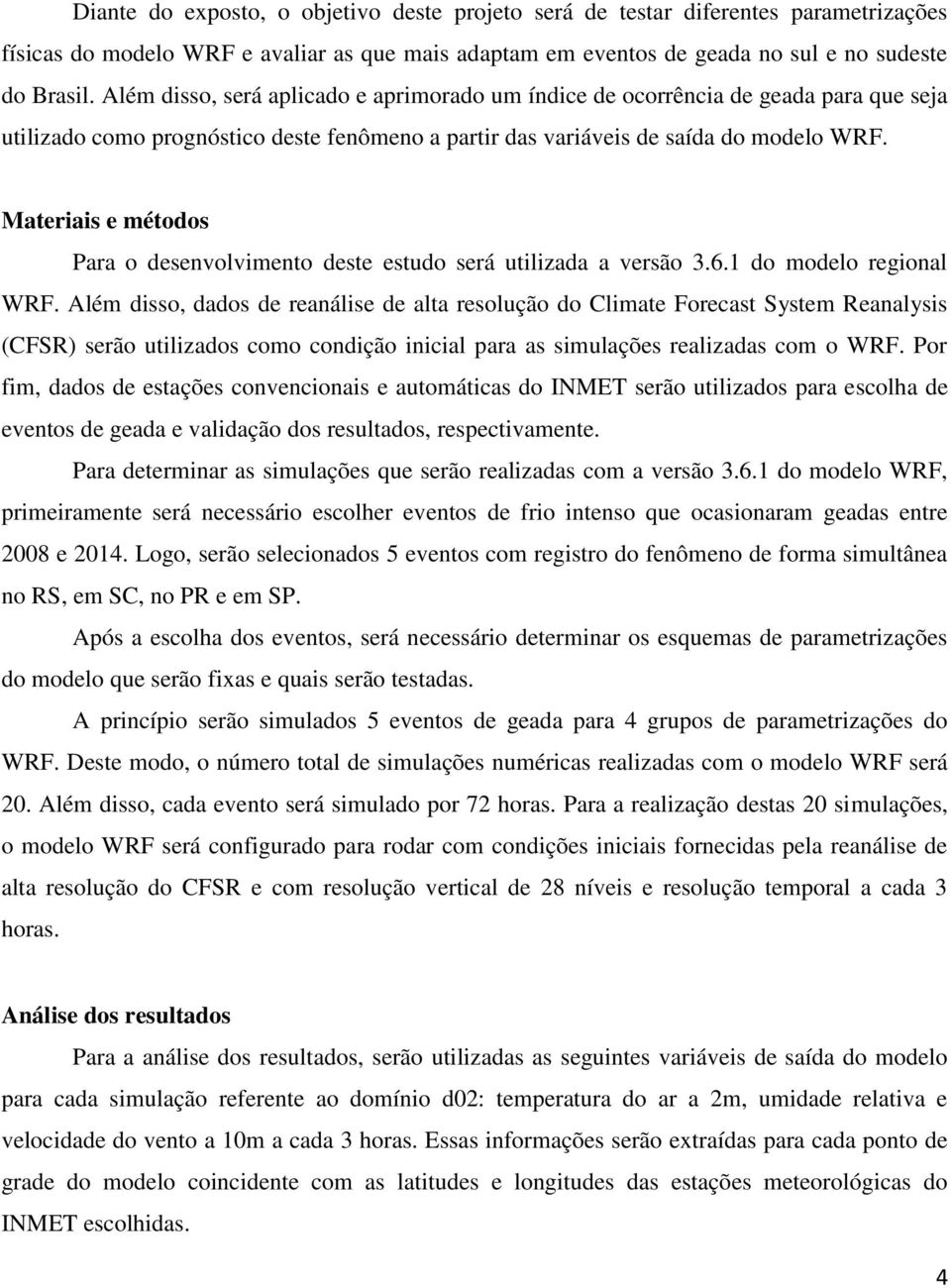 Diante do exposto, o objetivo deste projeto será de testar diferentes parametrizações físicas do modelo WRF e avaliar as que mais adaptam em eventos de geada no sul e no sudeste do Brasil. Além disso, será aplicado e aprimorado um índice de ocorrência de geada para que seja utilizado como prognóstico deste fenômeno a partir das variáveis de saída do modelo WRF.

Materiais e métodos

Para o desenvolvimento deste estudo será utilizada a versão 3.6.1 do modelo regional WRF. Além disso, dados de reanálise de alta resolução do Climate Forecast System Reanalysis (CFSR) serão utilizados como condição inicial para as simulações realizadas com o WRF. Por fim, dados de estações convencionais e automáticas do INMET serão utilizados para escolha de eventos de geada e validação dos resultados, respectivamente.

Para determinar as simulações que serão realizadas com a versão 3.6.1 do modelo WRF, primeiramente será necessário escolher eventos de frio intenso que ocasionaram geadas entre 2008 e 2014. Logo, serão selecionados 5 eventos com registro do fenômeno de forma simultânea no RS, em SC, no PR e em SP.

Após a escolha dos eventos, será necessário determinar os esquemas de parametrizações do modelo que serão fixas e quais serão testadas.

A princípio serão simulados 5 eventos de geada para 4 grupos de parametrizações do WRF. Deste modo, o número total de simulações numéricas realizadas com o modelo WRF será 20. Além disso, cada evento será simulado por 72 horas. Para a realização destas 20 simulações, o modelo WRF será configurado para rodar com condições iniciais fornecidas pela reanálise de alta resolução do CFSR e com resolução vertical de 28 níveis e resolução temporal a cada 3 horas.

Análise dos resultados

Para a análise dos resultados, serão utilizadas as seguintes variáveis de saída do modelo para cada simulação referente ao domínio d02: temperatura do ar a 2m, umidade relativa e velocidade do vento a 10m a cada 3 horas. Essas informações serão extraídas para cada ponto de grade do modelo coincidente com as latitudes e longitudes das estações meteorológicas do INMET escolhidas.

4